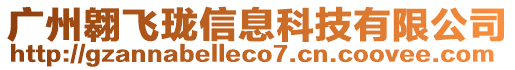 广州翱飞珑信息科技有限公司
http://gzannabelleco7.cn.coovee.com